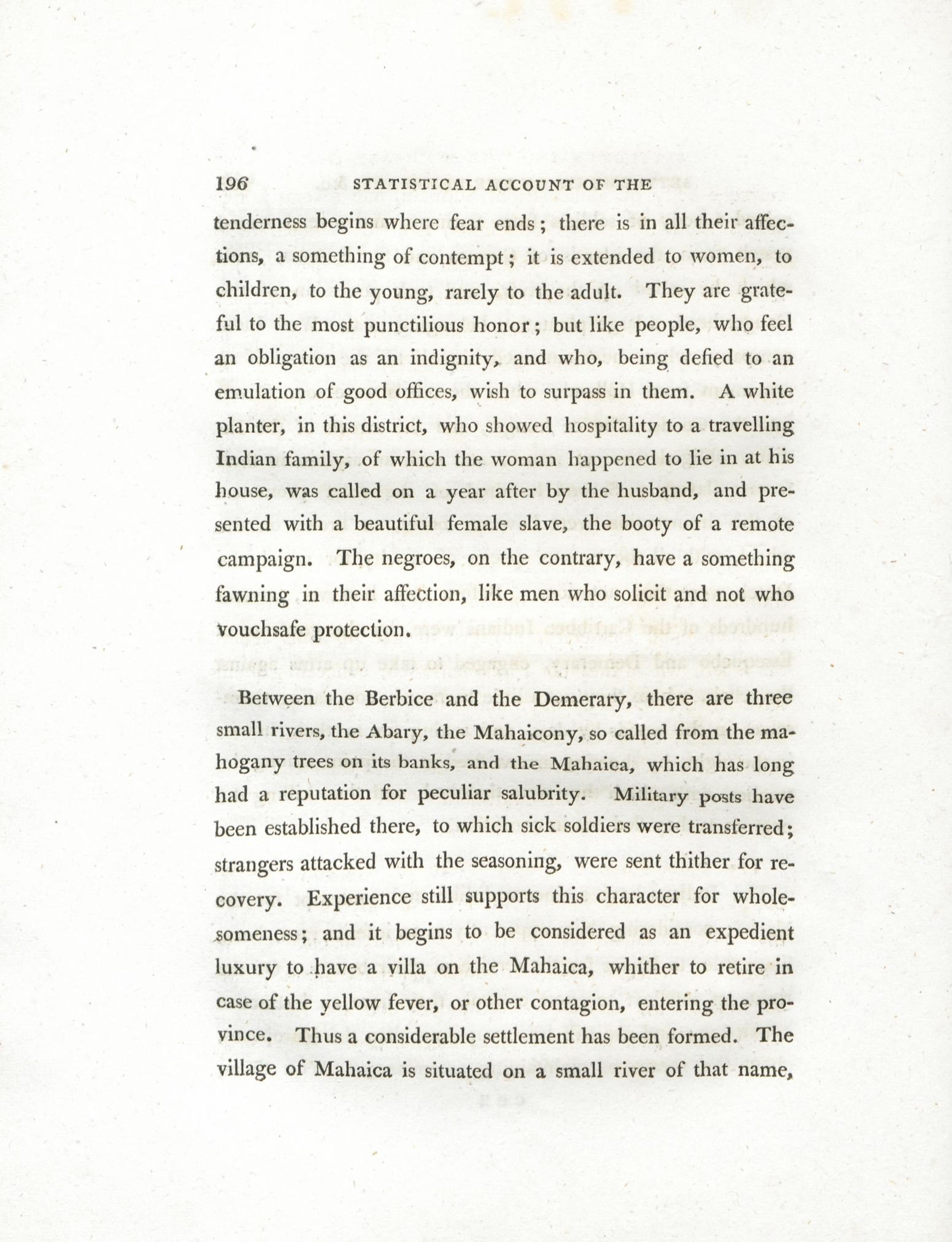 196 STATISTICAL ACCOUNT OF THE

tenderness begins where fear ends; there is in all their affections, a something of contempt; it is extended to women, to children, to the young, rarely to the adult. They are grateful to the most punctilious honor; but like people, who feel an obligation as an indignity, and who, being defied to an emulation of good offices, wish to surpass in them. A white planter, in this district, who showed hospitality to a travelling Indian family, of which the woman happened to lie in at his house, was called on a year after by the husband, and presented with a beautiful female slave, the booty of a remote campaign. The negroes, on the contrary, have a something fawning in their affection, like men who solicit and not who vouchsafe protection.

Between the Berbice and the Demerary, there are three small rivers, the Abary, the Mahaicony, so called from the mahogany trees on its banks, and the Mahaica, which has long had a reputation for peculiar salubrity. Military posts have been established there, to which sick soldiers were transferred; strangers attacked with the seasoning, were sent thither for recovery. Experience still supports this character for wholesomeness; and it begins to be considered as an expedient luxury to have a villa on the Mahaica, whither to retire in case of the yellow fever, or other contagion, entering the province. Thus a considerable settlement has been formed. The village of Mahaica is situated on a small river of that name,